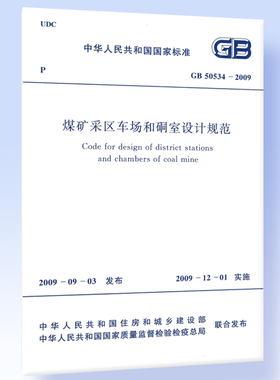 UDC

中华人民共和国国家标准

GB

P

GB 50534－2009

煤矿采区车场和硐室设计规范

Code for design of district stations and chambers of coal mine

2009－09－03 发布

2009－12－01 实施

中华人民共和国住房和城乡建设部
中华人民共和国国家质量监督检验检疫总局
联合发布